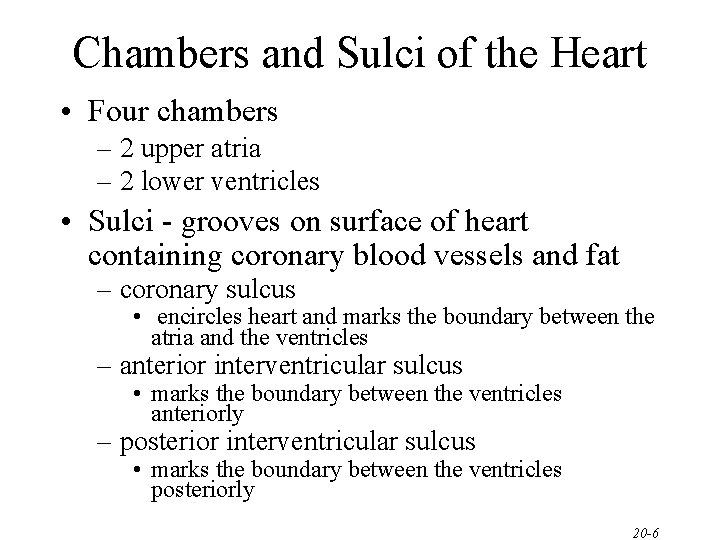 Chambers and Sulci of the Heart

• Four chambers
– 2 upper atria
– 2 lower ventricles

• Sulci - grooves on surface of heart containing coronary blood vessels and fat
– coronary sulcus
• encircles heart and marks the boundary between the atria and the ventricles
– anterior interventricular sulcus
• marks the boundary between the ventricles anteriorly
– posterior interventricular sulcus
• marks the boundary between the ventricles posteriorly

20-6